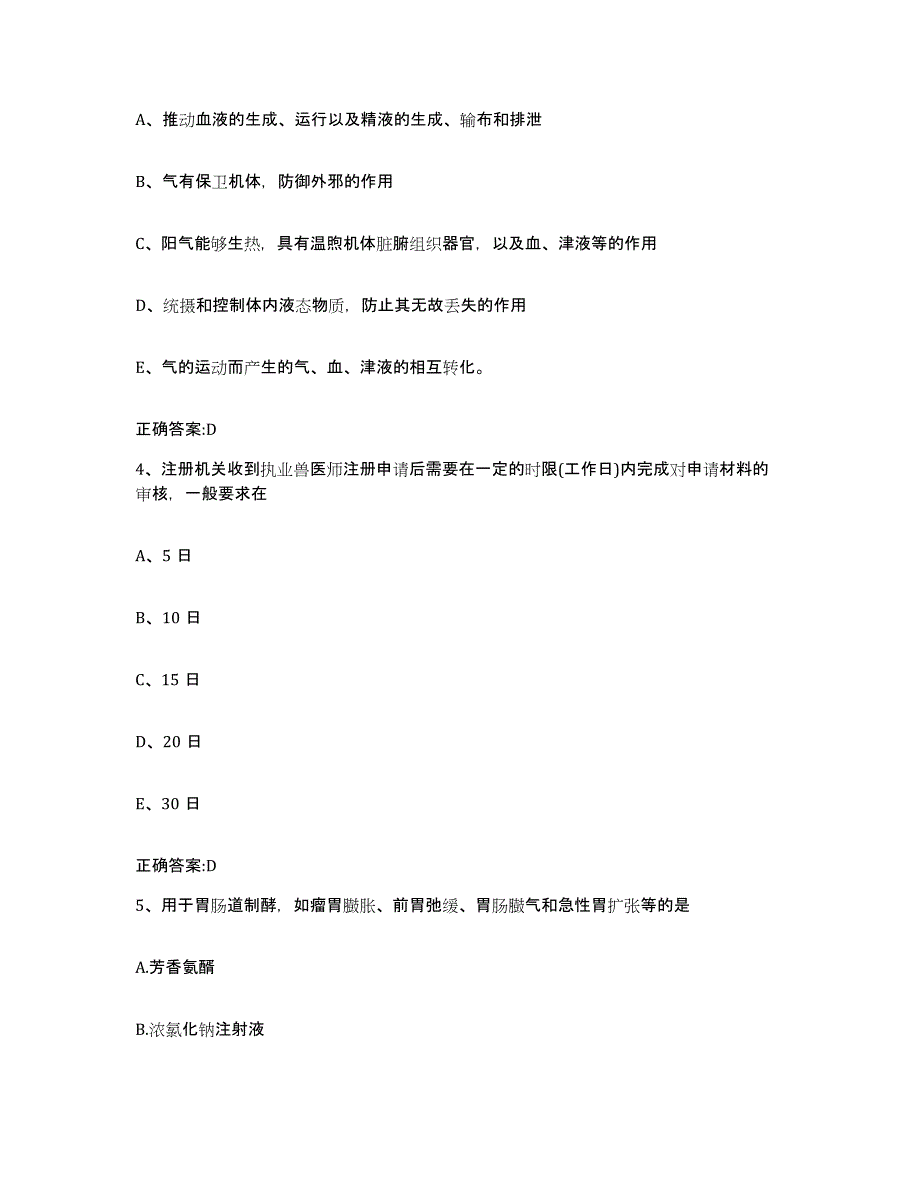 A、推动血液的生成、运行以及精液的生成、输布和排泄

B、气有保卫机体，防御外邪的作用

C、阳气能够生热，具有温煦机体脏腑组织器官，以及血、津液等的作用

D、统摄和控制体内液态物质，防止其无故丢失的作用

E、气的运动而产生的气、血、津液的相互转化。

正确答案:D

4、注册机关收到执业兽医师注册申请后需要在一定的时限(工作日)内完成对申请材料的审核，一般要求在

A、5 日

B、10 日

C、15 日

D、20 日

E、30 日

正确答案:D

5、用于胃肠道制酵，如瘤胃臌胀、前胃弛缓、胃肠臌气和急性胃扩张等的是

A.芳香氨醑

B.浓氯化钠注射液